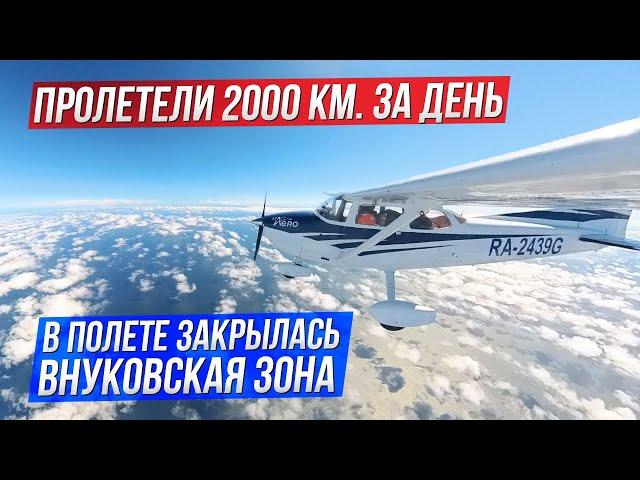 ПРОЛЕТЕЛИ 2000 КМ. ЗА ДЕНЬ

AERO

RA-2439G

В ПОЛЕТЕ ЗАКРЫЛАСЬ ВНУКОВСКАЯ ЗОНА